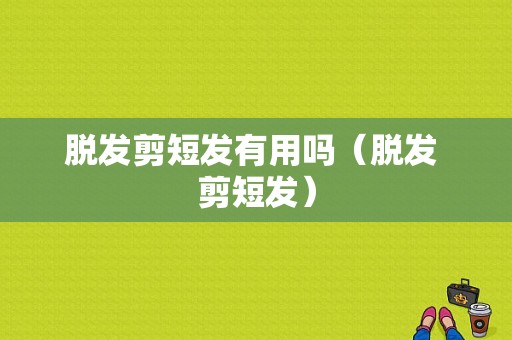 脱发剪短发有用吗（脱发剪短发）